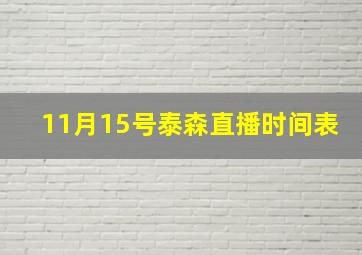 11月15号泰森直播时间表